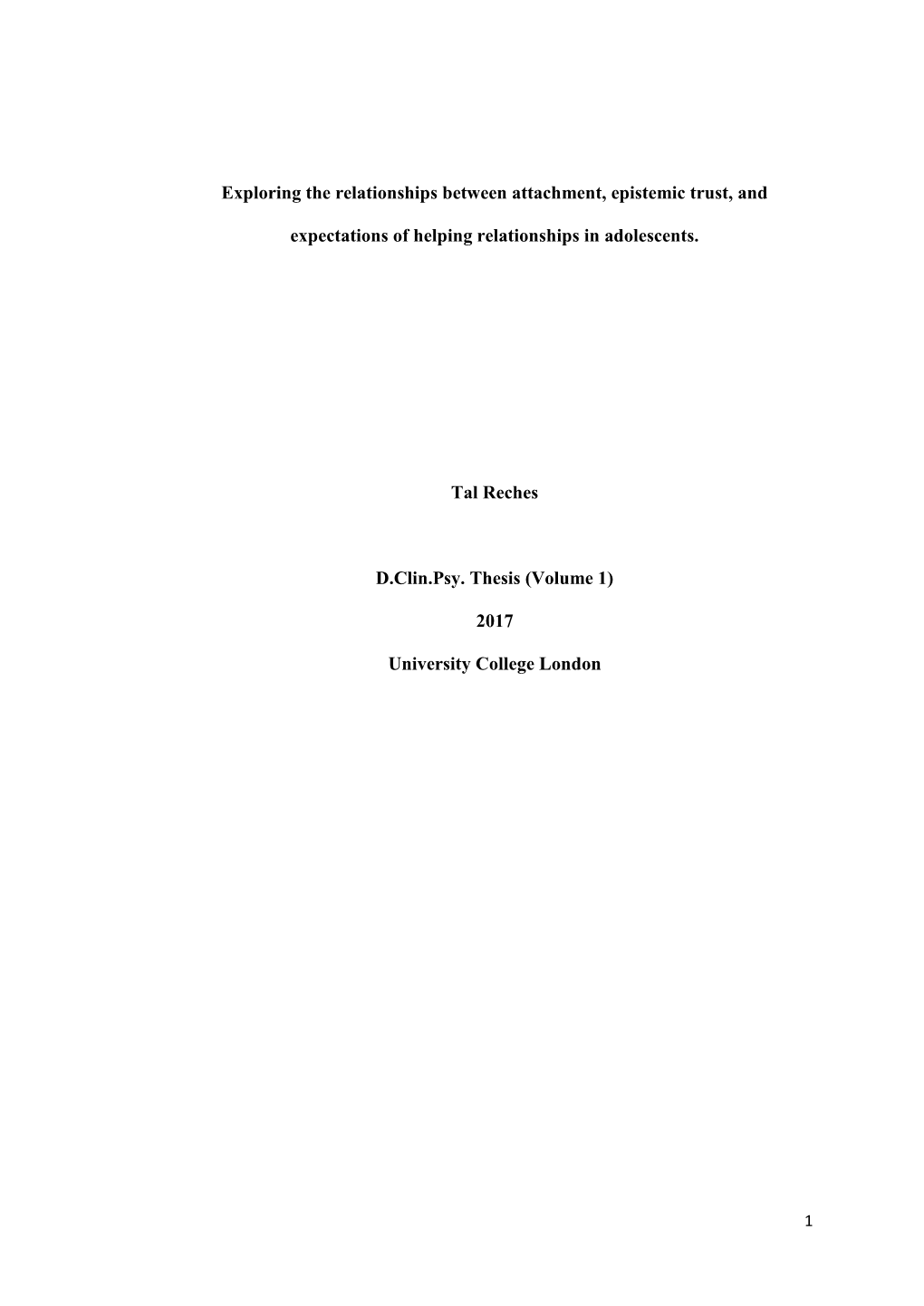 Exploring the relationships between attachment, epistemic trust, and expectations of helping relationships in adolescents.

Tal Reches

D.Clin.Psy. Thesis (Volume 1)

2017

University College London

1